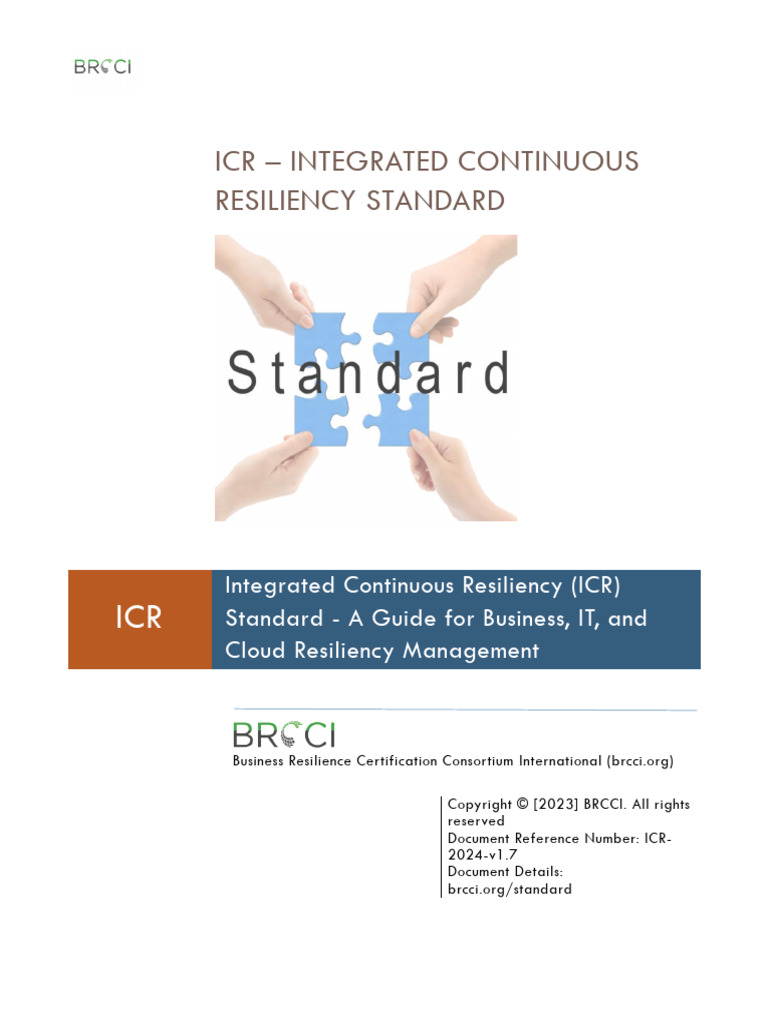 BRCCI

ICR – INTEGRATED CONTINUOUS RESILIENCY STANDARD

Standard

ICR

Integrated Continuous Resiliency (ICR) Standard - A Guide for Business, IT, and Cloud Resiliency Management

BRCCI
Business Resilience Certification Consortium International (brcci.org)

Copyright © [2023] BRCCI. All rights reserved
Document Reference Number: ICR-2024-v1.7
Document Details: brcci.org/standard